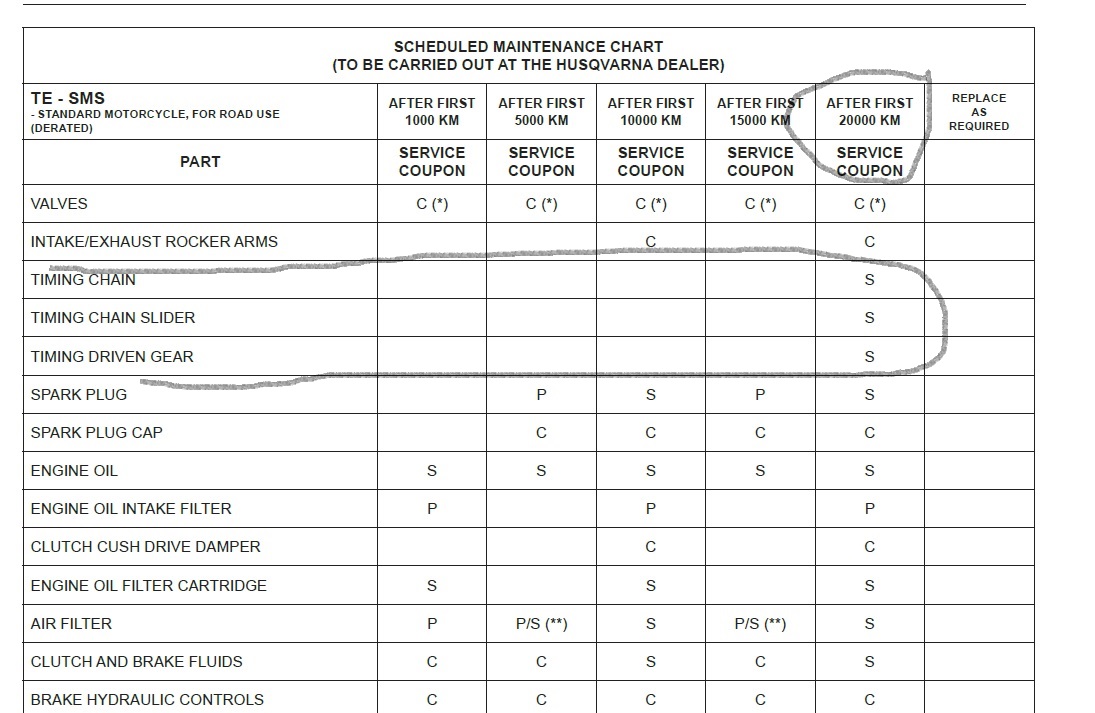 SCHEDULED MAINTENANCE CHART
(TO BE CARRIED OUT AT THE HUSQVARNA DEALER)

| TE - SMS - STANDARD MOTORCYCLE, FOR ROAD USE (DERATED) | AFTER FIRST 1000 KM | AFTER FIRST 5000 KM | AFTER FIRST 10000 KM | AFTER FIRST 15000 KM | AFTER FIRST 20000 KM | REPLACE AS REQUIRED |
|---|---|---|---|---|---|---|
| PART | SERVICE COUPON | SERVICE COUPON | SERVICE COUPON | SERVICE COUPON | SERVICE COUPON | |
| VALVES | C (*) | C (*) | C (*) | C (*) | C (*) | |
| INTAKE/EXHAUST ROCKER ARMS | | | C | | C | |
| TIMING CHAIN | | | | | S | |
| TIMING CHAIN SLIDER | | | | | S | |
| TIMING DRIVEN GEAR | | | | | S | |
| SPARK PLUG | | P | S | P | S | |
| SPARK PLUG CAP | | C | C | C | C | |
| ENGINE OIL | S | S | S | S | S | |
| ENGINE OIL INTAKE FILTER | P | | P | | P | |
| CLUTCH CUSH DRIVE DAMPER | | | C | | C | |
| ENGINE OIL FILTER CARTRIDGE | S | | S | | S | |
| AIR FILTER | P | P/S (**) | S | P/S (**) | S | |
| CLUTCH AND BRAKE FLUIDS | C | C | S | C | S | |
| BRAKE HYDRAULIC CONTROLS | C | C | C | C | C | |